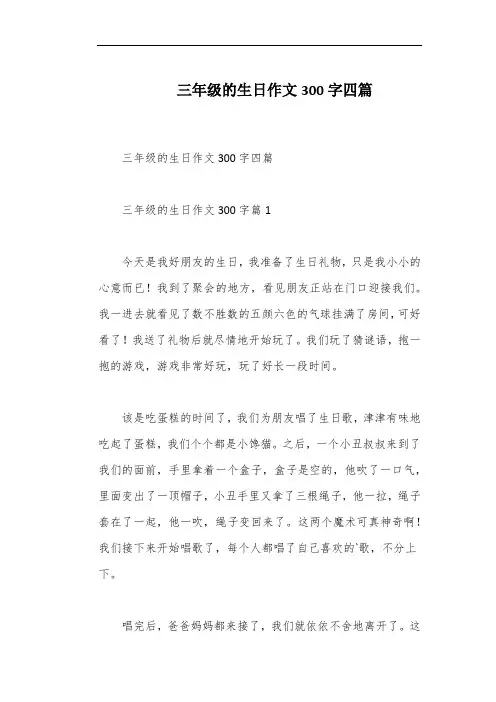 三年级的生日作文300字四篇

三年级的生日作文300字四篇

三年级的生日作文300字篇1

今天是我好朋友的生日，我准备了生日礼物，只是我小小的心意而已！我到了聚会的地方，看见朋友正站在门口迎接我们。我一进去就看见了数不胜数的五颜六色的气球挂满了房间，可好看了！我送了礼物后就尽情地开始玩了。我们玩了猜谜语，抱一抱的游戏，游戏非常好玩，玩了好长一段时间。

该是吃蛋糕的时间了，我们为朋友唱了生日歌，津津有味地吃起了蛋糕，我们个个都是小馋猫。之后，一个小丑叔叔来到了我们的面前，手里拿着一个盒子，盒子是空的，他吹了一口气，里面变出了一顶帽子，小丑手里又拿了三根绳子，他一拉，绳子套在了一起，他一吹，绳子变回来了。这两个魔术可真神奇啊！我们接下来开始唱歌了，每个人都唱了自已喜欢的`歌，不分上下。

唱完后，爸爸妈妈都来接了，我们就依依不舍地离开了。这